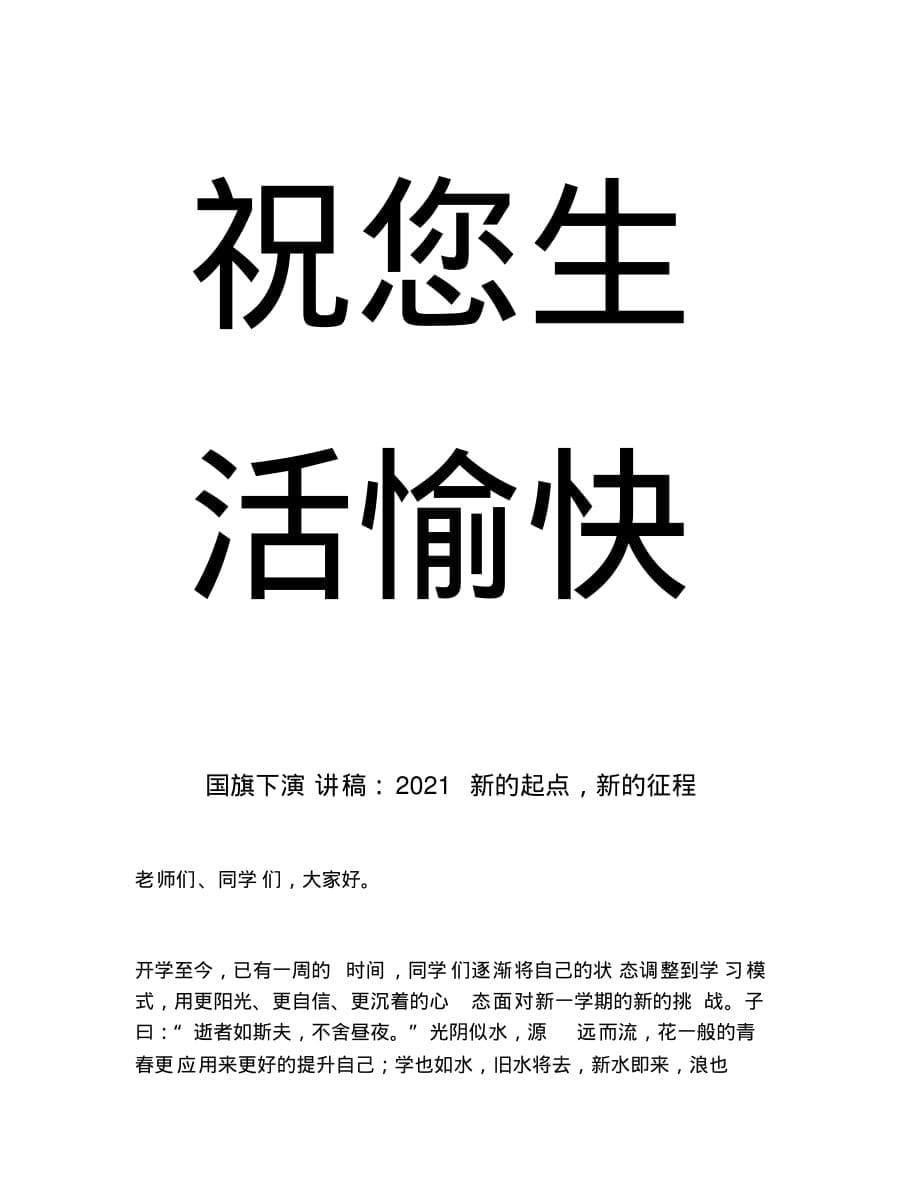 祝您生活愉快

国旗下演讲稿：2021 新的起点，新的征程

老师们、同学们，大家好。

开学至今，已有一周的时间，同学们逐渐将自己的状态调整到学习模式，用更阳光、更自信、更沉着的心态面对新一学期的新的挑战。子曰：“逝者如斯夫，不舍昼夜。”光阴似水，源远而流，花一般的青春更应用来更好的提升自己；学也如水，旧水将去，新水即来，浪也